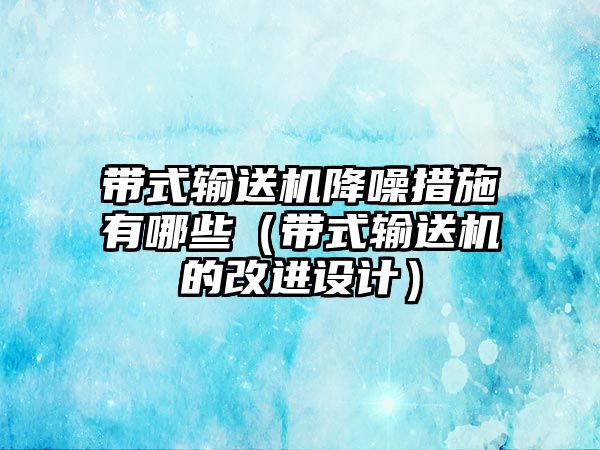 带式输送机降噪措施有哪些（带式输送机的改进设计）